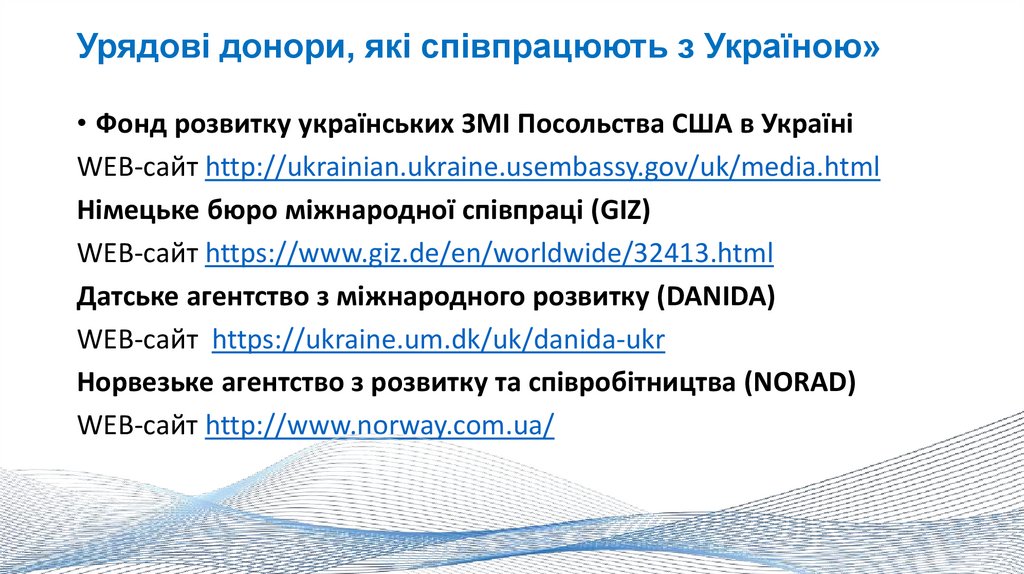 Урядові донори, які співпрацюють з Україною»

• Фонд розвитку українських ЗМІ Посольства США в Україні

WEB-сайт http://ukrainian.ukraine.usembassy.gov/uk/media.html

Німецьке бюро міжнародної співпраці (GIZ)

WEB-сайт https://www.giz.de/en/worldwide/32413.html

Датське агентство з міжнародного розвитку (DANIDA)

WEB-сайт https://ukraine.um.dk/uk/danida-ukr

Норвезьке агентство з розвитку та співробітництва (NORAD)

WEB-сайт http://www.norway.com.ua/